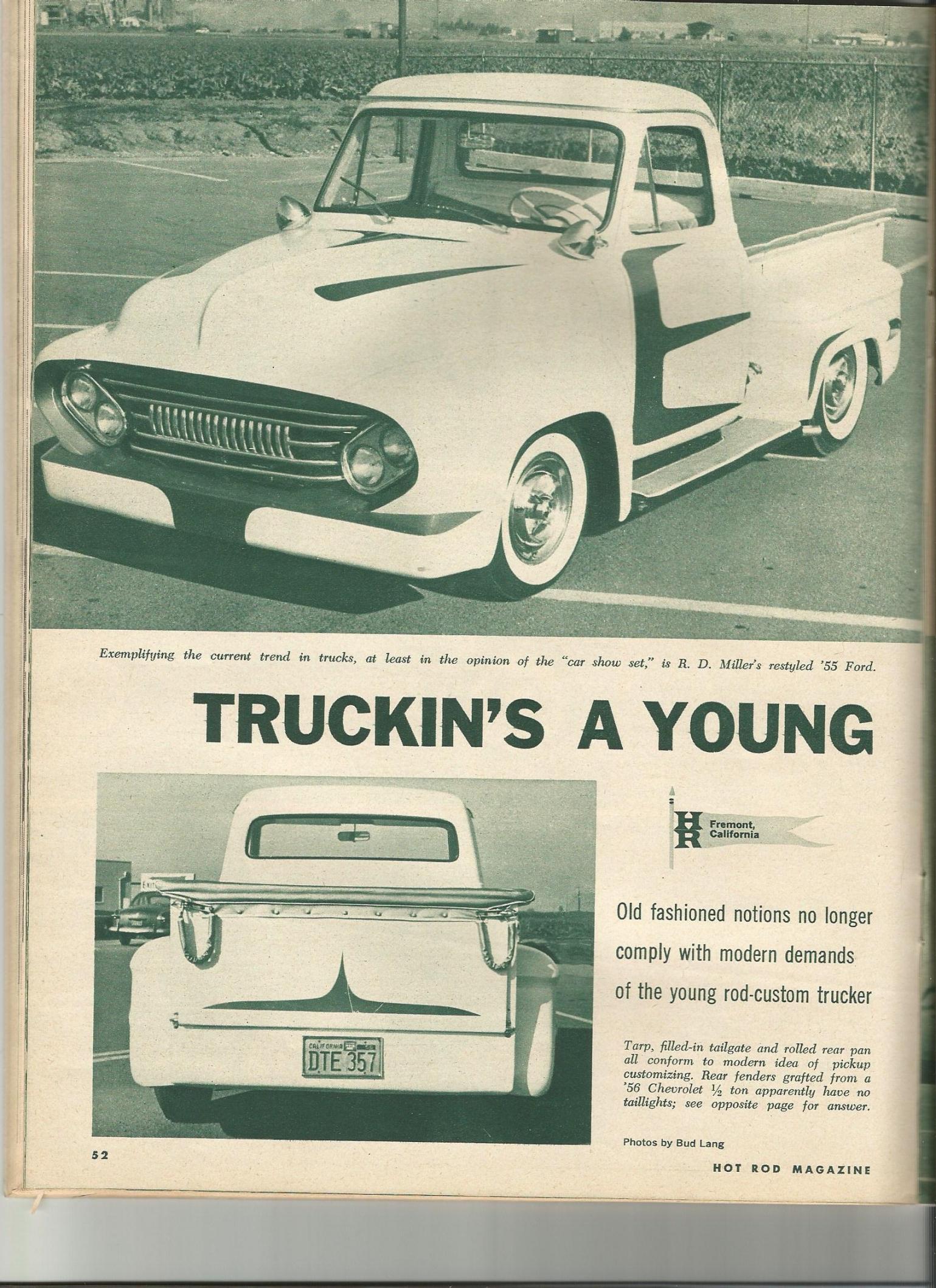 Exemplifying the current trend in trucks, at least in the opinion of the "car show set," is R. D. Miller's restyled '55 Ford.

TRUCKIN'S A YOUNG

CALIFORNIA
DTE 357

HR Fremont, California

Old fashioned notions no longer comply with modern demands of the young rod-custom trucker

Tarp, filled-in tailgate and rolled rear pan all conform to modern idea of pickup customizing. Rear fenders grafted from a '56 Chevrolet ½ ton apparently have no taillights; see opposite page for answer.

Photos by Bud Lang

52

HOT ROD MAGAZINE